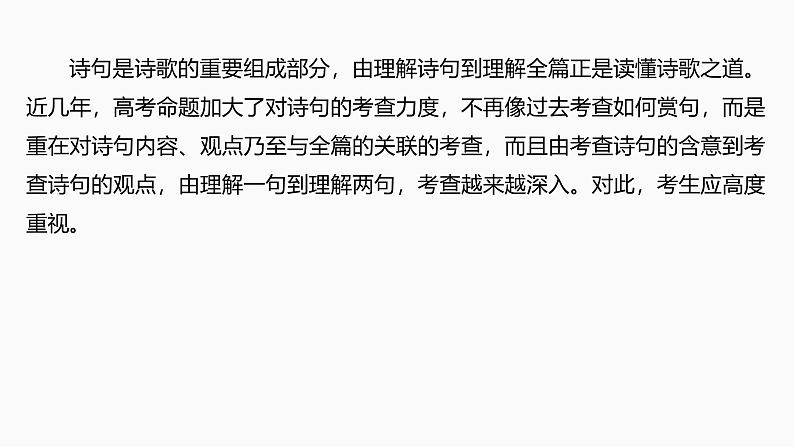 诗句是诗歌的重要组成部分，由理解诗句到理解全篇正是读懂诗歌之道。近几年，高考命题加大了对诗句的考查力度，不再像过去考查如何赏句，而是重在对诗句内容、观点乃至与全篇的关联的考查，而且由考查诗句的含意到考查诗句的观点，由理解一句到理解两句，考查越来越深入。对此，考生应高度重视。